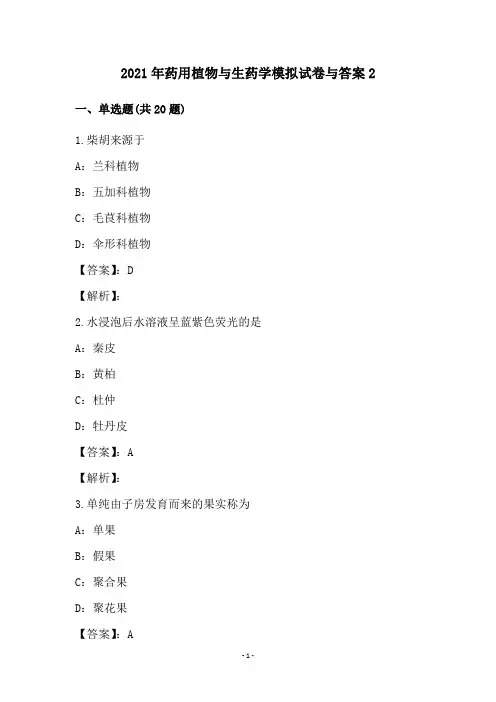 2021年药用植物与生药学模拟试卷与答案2

一、单选题(共20题)

1.柴胡来源于

A：兰科植物

B：五加科植物

C：毛茛科植物

D：伞形科植物

【答案】：D

【解析】：

2.水浸泡后水溶液呈蓝紫色荧光的是

A：秦皮

B：黄柏

C：杜仲

D：牡丹皮

【答案】：A

【解析】：

3.单纯由子房发育而来的果实称为

A：单果

B：假果

C：聚合果

D：聚花果

【答案】：A

-1-